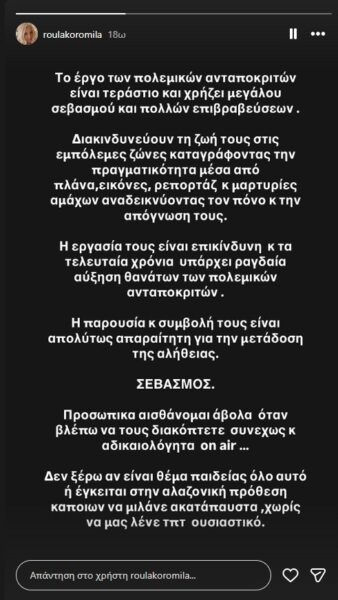 roulakoromila 18ω

Το έργο των πολεμικών ανταποκριτών είναι τεράστιο και χρήζει μεγάλου σεβασμού και πολλών επιβραβεύσεων .

Διακινδυνεύουν τη ζωή τους στις εμπόλεμες ζώνες καταγράφοντας την πραγματικότητα μέσα από πλάνα,εικόνες, ρεπορτάζ κ μαρτυρίες αμάχων αναδεικνύοντας τον πόνο κ την απόγνωση τους.

Η εργασία τους είναι επικίνδυνη κ τα τελευταία χρόνια υπάρχει ραγδαία αύξηση θανάτων των πολεμικών ανταποκριτών .

Η παρουσία κ συμβολή τους είναι απολύτως απαραίτητη για την μετάδοση της αλήθειας.

ΣΕΒΑΣΜΟΣ.

Προσωπικα αισθάνομαι άβολα όταν βλέπω να τους διακόπτετε συνεχως κ αδικαιολόγητα on air ...

Δεν ξέρω αν είναι θέμα παιδείας όλο αυτό ή έγκειται στην αλαζονική πρόθεση καποιων να μιλάνε ακατάπαυστα ,χωρίς να μας λένε τπτ ουσιαστικό.

Απάντηση στο χρήστη roulakoromila...